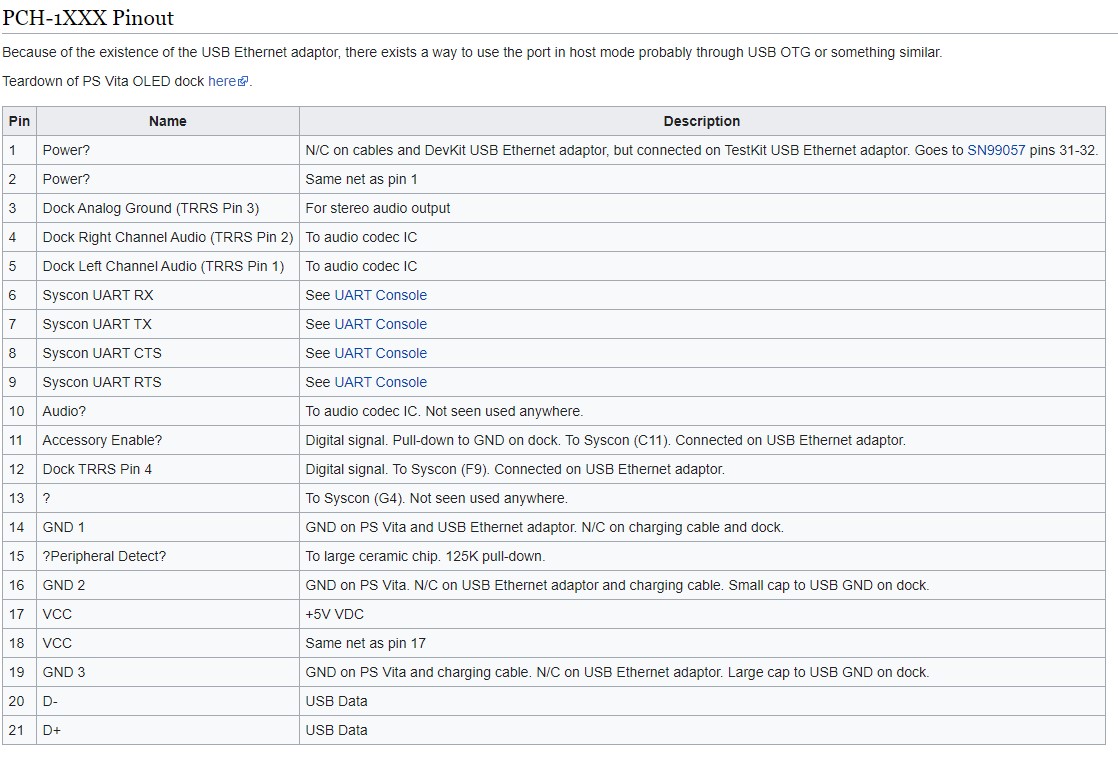 PCH-1XXX Pinout

Because of the existence of the USB Ethernet adaptor, there exists a way to use the port in host mode probably through USB OTG or something similar.

Teardown of PS Vita OLED dock here.

| Pin | Name | Description |
|---|---|---|
| 1 | Power? | N/C on cables and DevKit USB Ethernet adaptor, but connected on TestKit USB Ethernet adaptor. Goes to SN99057 pins 31-32. |
| 2 | Power? | Same net as pin 1 |
| 3 | Dock Analog Ground (TRRS Pin 3) | For stereo audio output |
| 4 | Dock Right Channel Audio (TRRS Pin 2) | To audio codec IC |
| 5 | Dock Left Channel Audio (TRRS Pin 1) | To audio codec IC |
| 6 | Syscon UART RX | See UART Console |
| 7 | Syscon UART TX | See UART Console |
| 8 | Syscon UART CTS | See UART Console |
| 9 | Syscon UART RTS | See UART Console |
| 10 | Audio? | To audio codec IC. Not seen used anywhere. |
| 11 | Accessory Enable? | Digital signal. Pull-down to GND on dock. To Syscon (C11). Connected on USB Ethernet adaptor. |
| 12 | Dock TRRS Pin 4 | Digital signal. To Syscon (F9). Connected on USB Ethernet adaptor. |
| 13 | ? | To Syscon (G4). Not seen used anywhere. |
| 14 | GND 1 | GND on PS Vita and USB Ethernet adaptor. N/C on charging cable and dock. |
| 15 | ?Peripheral Detect? | To large ceramic chip. 125K pull-down. |
| 16 | GND 2 | GND on PS Vita. N/C on USB Ethernet adaptor and charging cable. Small cap to USB GND on dock. |
| 17 | VCC | +5V VDC |
| 18 | VCC | Same net as pin 17 |
| 19 | GND 3 | GND on PS Vita and charging cable. N/C on USB Ethernet adaptor. Large cap to USB GND on dock. |
| 20 | D- | USB Data |
| 21 | D+ | USB Data |